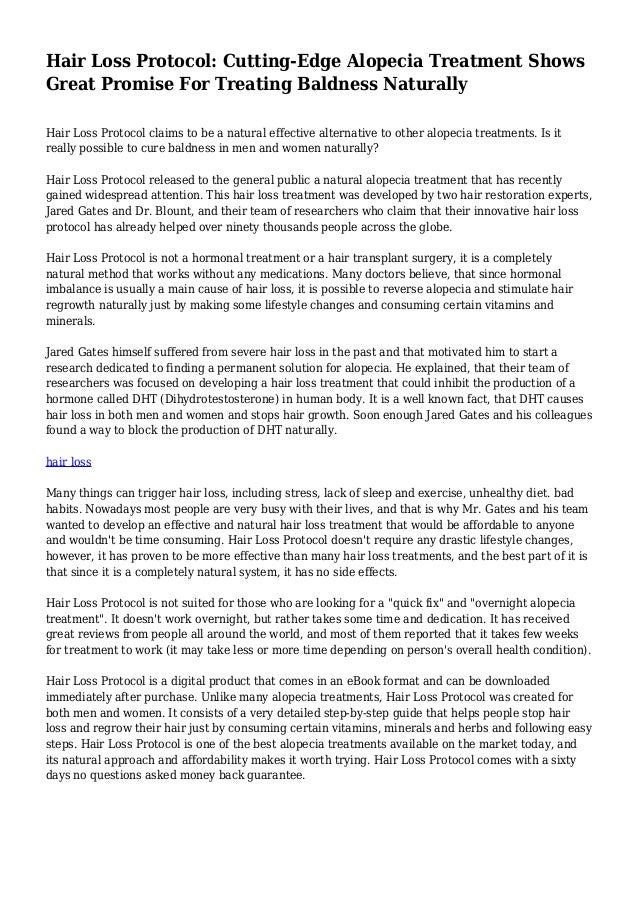 Hair Loss Protocol: Cutting-Edge Alopecia Treatment Shows Great Promise For Treating Baldness Naturally

Hair Loss Protocol claims to be a natural effective alternative to other alopecia treatments. Is it really possible to cure baldness in men and women naturally?

Hair Loss Protocol released to the general public a natural alopecia treatment that has recently gained widespread attention. This hair loss treatment was developed by two hair restoration experts, Jared Gates and Dr. Blount, and their team of researchers who claim that their innovative hair loss protocol has already helped over ninety thousands people across the globe.

Hair Loss Protocol is not a hormonal treatment or a hair transplant surgery, it is a completely natural method that works without any medications. Many doctors believe, that since hormonal imbalance is usually a main cause of hair loss, it is possible to reverse alopecia and stimulate hair regrowth naturally just by making some lifestyle changes and consuming certain vitamins and minerals.

Jared Gates himself suffered from severe hair loss in the past and that motivated him to start a research dedicated to finding a permanent solution for alopecia. He explained, that their team of researchers was focused on developing a hair loss treatment that could inhibit the production of a hormone called DHT (Dihydrotestosterone) in human body. It is a well known fact, that DHT causes hair loss in both men and women and stops hair growth. Soon enough Jared Gates and his colleagues found a way to block the production of DHT naturally.

hair loss

Many things can trigger hair loss, including stress, lack of sleep and exercise, unhealthy diet. bad habits. Nowadays most people are very busy with their lives, and that is why Mr. Gates and his team wanted to develop an effective and natural hair loss treatment that would be affordable to anyone and wouldn't be time consuming. Hair Loss Protocol doesn't require any drastic lifestyle changes, however, it has proven to be more effective than many hair loss treatments, and the best part of it is that since it is a completely natural system, it has no side effects.

Hair Loss Protocol is not suited for those who are looking for a "quick fix" and "overnight alopecia treatment". It doesn't work overnight, but rather takes some time and dedication. It has received great reviews from people all around the world, and most of them reported that it takes few weeks for treatment to work (it may take less or more time depending on person's overall health condition).

Hair Loss Protocol is a digital product that comes in an eBook format and can be downloaded immediately after purchase. Unlike many alopecia treatments, Hair Loss Protocol was created for both men and women. It consists of a very detailed step-by-step guide that helps people stop hair loss and regrow their hair just by consuming certain vitamins, minerals and herbs and following easy steps. Hair Loss Protocol is one of the best alopecia treatments available on the market today, and its natural approach and affordability makes it worth trying. Hair Loss Protocol comes with a sixty days no questions asked money back guarantee.